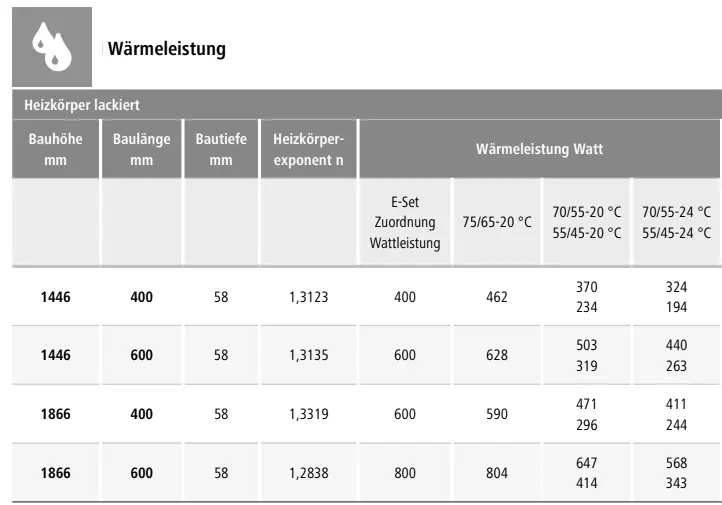 Wärmeleistung

Heizkörper lackiert

| Bauhöhe mm | Baulänge mm | Bautiefe mm | Heizkörper-exponent n | Wärmeleistung Watt | | | |
|---|---|---|---|---|---|---|---|
| | | | | E-Set Zuordnung Wattleistung | 75/65-20 °C | 70/55-20 °C 55/45-20 °C | 70/55-24 °C 55/45-24 °C |
| 1446 | 400 | 58 | 1,3123 | 400 | 462 | 370 234 | 324 194 |
| 1446 | 600 | 58 | 1,3135 | 600 | 628 | 503 319 | 440 263 |
| 1866 | 400 | 58 | 1,3319 | 600 | 590 | 471 296 | 411 244 |
| 1866 | 600 | 58 | 1,2838 | 800 | 804 | 647 414 | 568 343 |